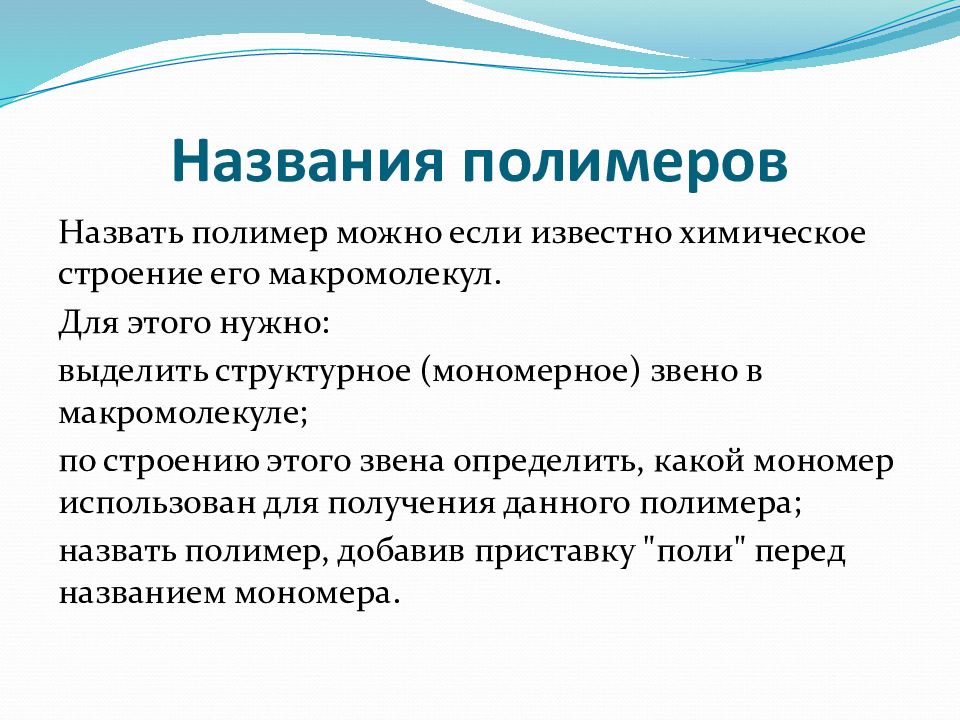 Названия полимеров

Назвать полимер можно если известно химическое строение его макромолекул.

Для этого нужно:

выделить структурное (мономерное) звено в макромолекуле;

по строению этого звена определить, какой мономер использован для получения данного полимера;

назвать полимер, добавив приставку "поли" перед названием мономера.